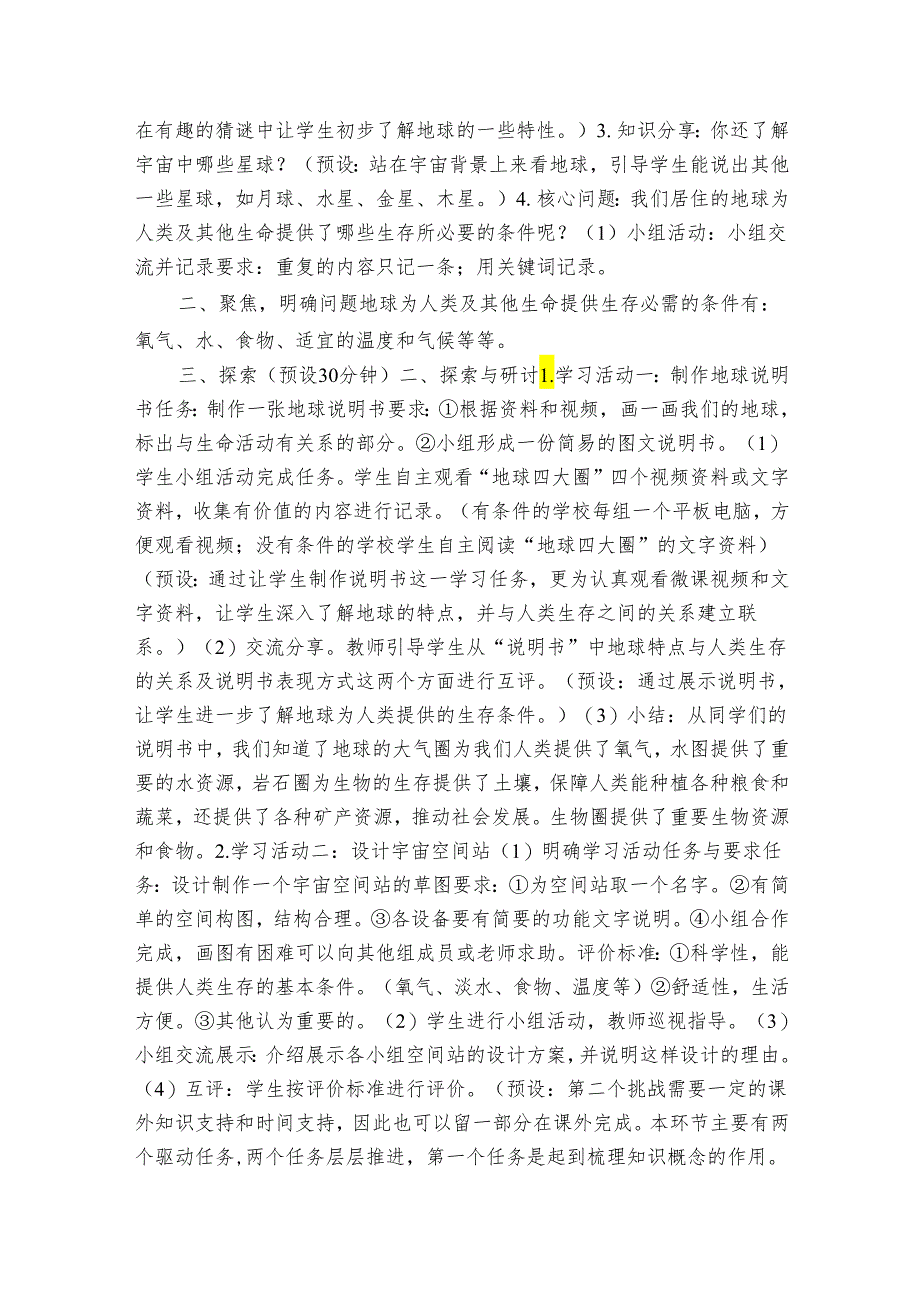 在有趣的猜谜中让学生初步了解地球的一些特性。）3. 知识分享：你还了解宇宙中哪些星球？（预设：站在宇宙背景上来看地球，引导学生能说出其他一些星球，如月球、水星、金星、木星。）4. 核心问题：我们居住的地球为人类及其他生命提供了哪些生存所必要的条件呢？（1）小组活动：小组交流并记录要求：重复的内容只记一条；用关键词记录。

二、聚焦，明确问题地球为人类及其他生命提供生存必需的条件有：氧气、水、食物、适宜的温度和气候等等。

三、探索（预设30分钟）二、探索与研讨1.学习活动一：制作地球说明书任务：制作一张地球说明书要求：①根据资料和视频，画一画我们的地球，标出与生命活动有关系的部分。②小组形成一份简易的图文说明书。（1）学生小组活动完成任务。学生自主观看“地球四大圈”四个视频资料或文字资料，收集有价值的内容进行记录。（有条件的学校每组一个平板电脑，方便观看视频；没有条件的学校学生自主阅读“地球四大圈”的文字资料）（预设：通过让学生制作说明书这一学习任务，更为认真观看微课视频和文字资料，让学生深入了解地球的特点，并与人类生存之间的关系建立联系。）（2）交流分享。教师引导学生从“说明书”中地球特点与人类生存的关系及说明书表现方式这两个方面进行互评。（预设：通过展示说明书，让学生进一步了解地球为人类提供的生存条件。）（3）小结：从同学们的说明书中，我们知道了地球的大气圈为我们人类提供了氧气，水图提供了重要的水资源，岩石圈为生物的生存提供了土壤，保障人类能种植各种粮食和蔬菜，还提供了各种矿产资源，推动社会发展。生物圈提供了重要生物资源和食物。2.学习活动二：设计宇宙空间站（1）明确学习活动任务与要求任务：设计制作一个宇宙空间站的草图要求：①为空间站取一个名字。②有简单的空间构图，结构合理。③各设备要有简要的功能文字说明。④小组合作完成，画图有困难可以向其他组成员或老师求助。评价标准：①科学性，能提供人类生存的基本条件。（氧气、淡水、食物、温度等）②舒适性，生活方便。③其他认为重要的。（2）学生进行小组活动，教师巡视指导。（3）小组交流展示：介绍展示各小组空间站的设计方案，并说明这样设计的理由。（4）互评：学生按评价标准进行评价。（预设：第二个挑战需要一定的课外知识支持和时间支持，因此也可以留一部分在课外完成。本环节主要有两个驱动任务，两个任务层层推进，第一个任务是起到梳理知识概念的作用。